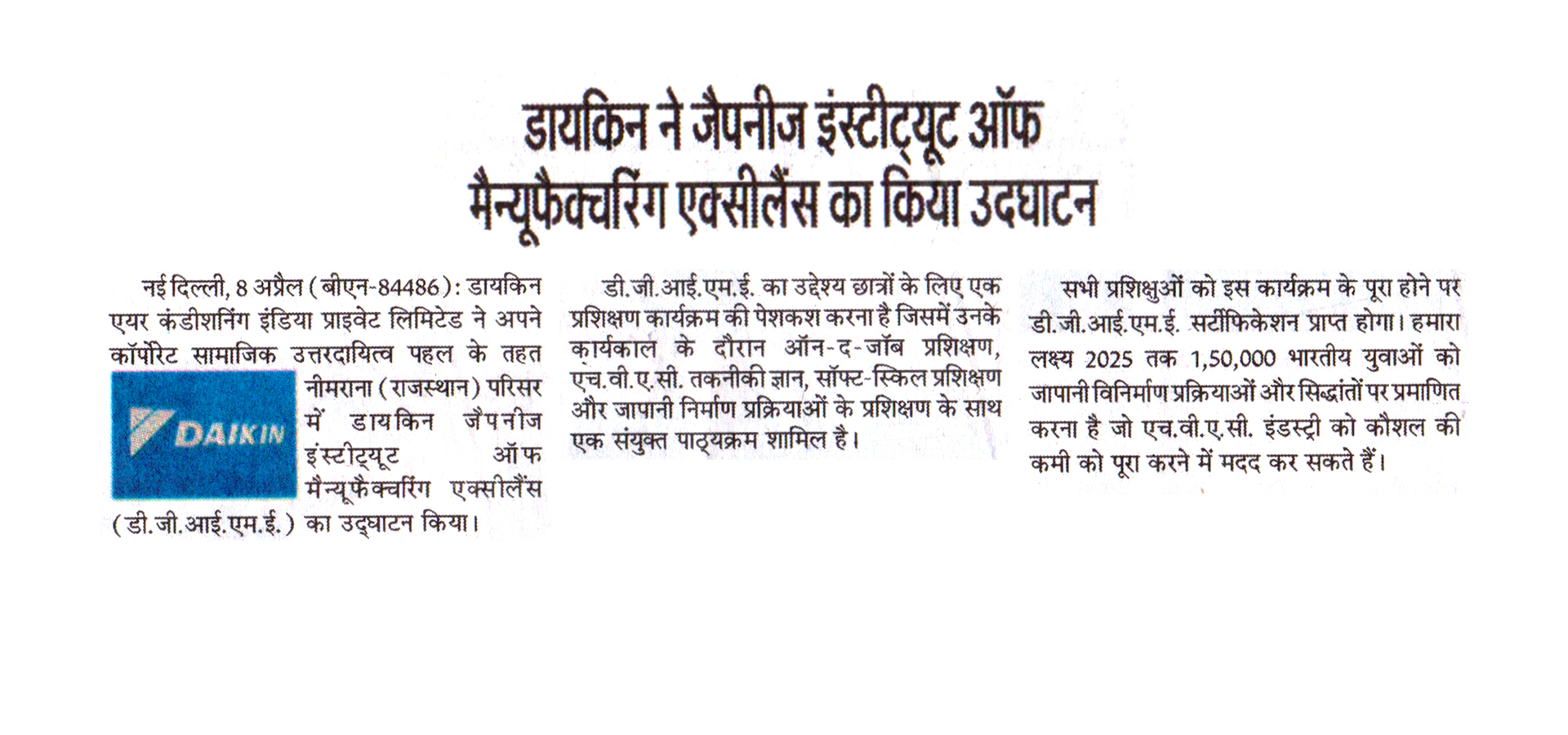 डायकिन ने जैपनीज इंस्टीट्यूट ऑफ मैन्यूफैक्चरिंग एक्सीलैंस का किया उदघाटन

नई दिल्ली, 8 अप्रैल (बीएन-84486): डायकिन एयर कंडीशनिंग इंडिया प्राइवेट लिमिटेड ने अपने कॉर्पोरेट सामाजिक उत्तरदायित्व पहल के तहत नीमराना (राजस्थान) परिसर में डायकिन जैपनीज इंस्टीट्यूट ऑफ मैन्यूफैक्चरिंग एक्सीलैंस (डी.जी.आई.एम.ई.) का उद्घाटन किया।

DAIKIN

डी.जी.आई.एम.ई. का उद्देश्य छात्रों के लिए एक प्रशिक्षण कार्यक्रम की पेशकश करना है जिसमें उनके कार्यकाल के दौरान ऑन-द-जॉब प्रशिक्षण, एच.वी.ए.सी. तकनीकी ज्ञान, सॉफ्ट-स्किल प्रशिक्षण और जापानी निर्माण प्रक्रियाओं के प्रशिक्षण के साथ एक संयुक्त पाठ्यक्रम शामिल है।

सभी प्रशिक्षुओं को इस कार्यक्रम के पूरा होने पर डी.जी.आई.एम.ई. सर्टीफिकेशन प्राप्त होगा। हमारा लक्ष्य 2025 तक 1,50,000 भारतीय युवाओं को जापानी विनिर्माण प्रक्रियाओं और सिद्धांतों पर प्रमाणित करना है जो एच.वी.ए.सी. इंडस्ट्री को कौशल की कमी को पूरा करने में मदद कर सकते हैं।